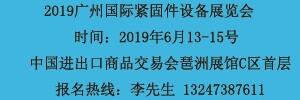 2019广州国际紧固件设备展览会

时间：2019年6月13-15号

中国进出口商品交易会琶洲展馆C区首层

报名热线：李先生 13247387611